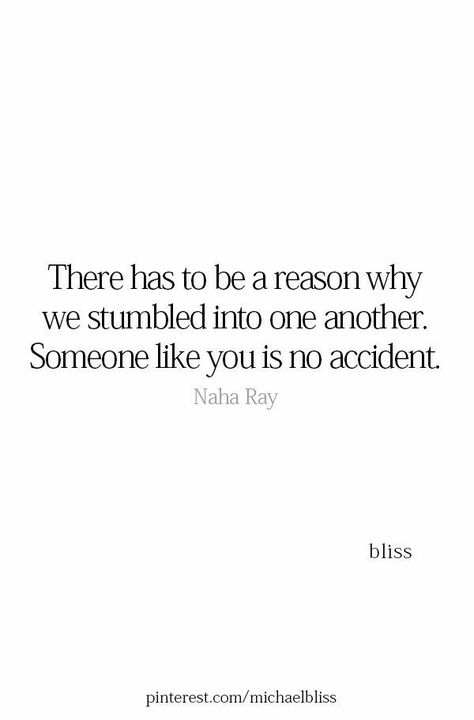 There has to be a reason why we stumbled into one another. Someone like you is no accident.

Naha Ray

bliss

pinterest.com/michaelbliss